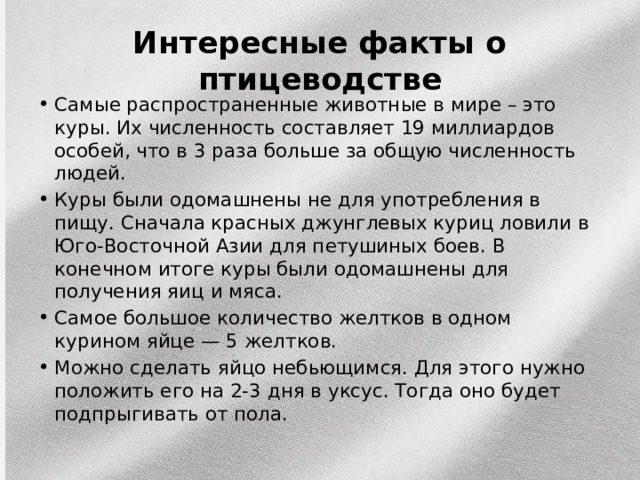 Интересные факты о птицеводстве

• Самые распространенные животные в мире – это куры. Их численность составляет 19 миллиардов особей, что в 3 раза больше за общую численность людей.
• Куры были одомашнены не для употребления в пищу. Сначала красных джунглевых куриц ловили в Юго-Восточной Азии для петушиных боев. В конечном итоге куры были одомашнены для получения яиц и мяса.
• Самое большое количество желтков в одном курином яйце — 5 желтков.
• Можно сделать яйцо небьющимся. Для этого нужно положить его на 2-3 дня в уксус. Тогда оно будет подпрыгивать от пола.